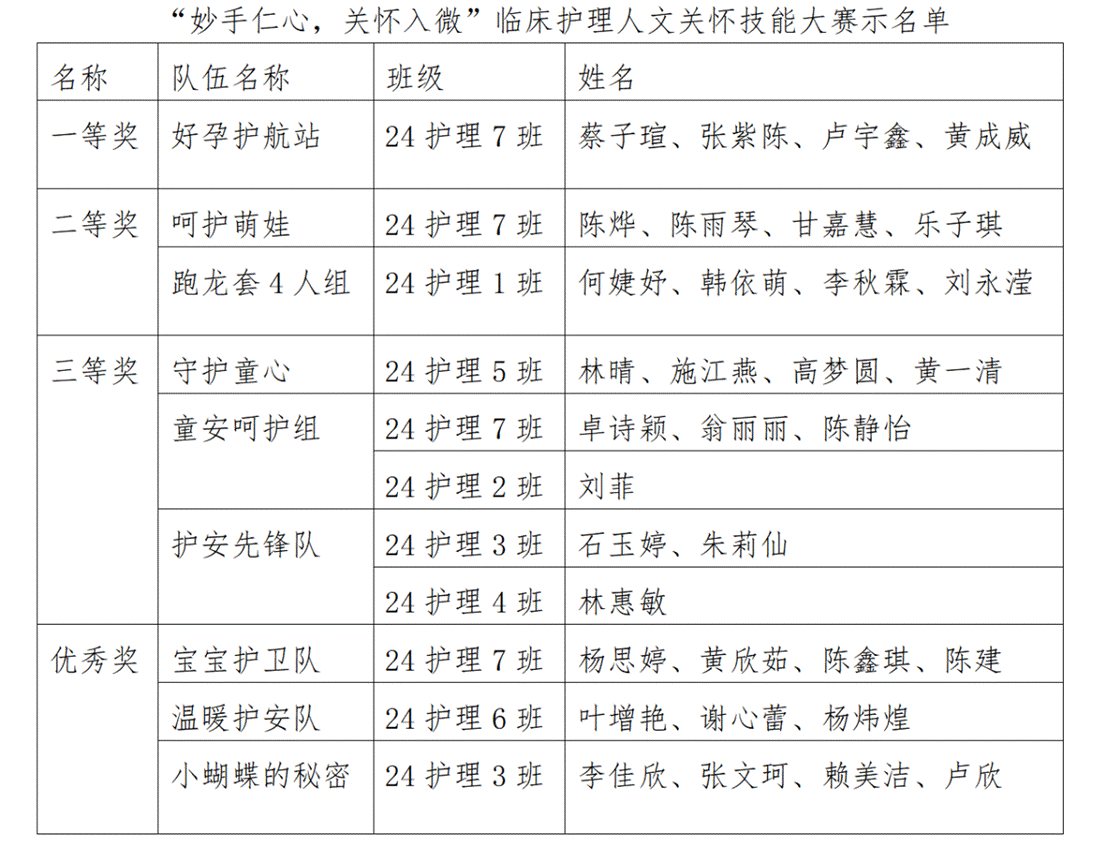 “妙手仁心，关怀入微”临床护理人文关怀技能大赛示名单

| 名称 | 队伍名称 | 班级 | 姓名 |
|---|---|---|---|
| 一等奖 | 好孕护航站 | 24 护理 7 班 | 蔡子瑄、张紫陈、卢宇鑫、黄成威 |
| 二等奖 | 呵护萌娃 | 24 护理 7 班 | 陈烨、陈雨琴、甘嘉慧、乐子琪 |
| | 跑龙套 4 人组 | 24 护理 1 班 | 何婕妤、韩依萌、李秋霖、刘永滢 |
| 三等奖 | 守护童心 | 24 护理 5 班 | 林晴、施江燕、高梦圆、黄一清 |
| | 童安呵护组 | 24 护理 7 班 | 卓诗颖、翁丽丽、陈静怡 |
| | | 24 护理 2 班 | 刘菲 |
| | 护安先锋队 | 24 护理 3 班 | 石玉婷、朱莉仙 |
| | | 24 护理 4 班 | 林惠敏 |
| 优秀奖 | 宝宝护卫队 | 24 护理 7 班 | 杨思婷、黄欣茹、陈鑫琪、陈建 |
| | 温暖护安队 | 24 护理 6 班 | 叶增艳、谢心蕾、杨炜煌 |
| | 小蝴蝶的秘密 | 24 护理 3 班 | 李佳欣、张文珂、赖美洁、卢欣 |